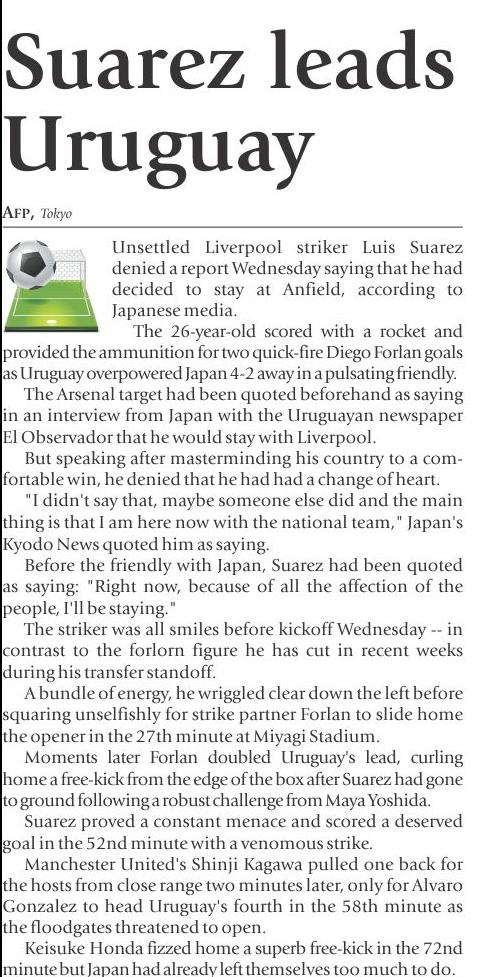 Suarez leads Uruguay

AFP, Tokyo

Unsettled Liverpool striker Luis Suarez denied a report Wednesday saying that he had decided to stay at Anfield, according to Japanese media.

The 26-year-old scored with a rocket and provided the ammunition for two quick-fire Diego Forlan goals as Uruguay overpowered Japan 4-2 away in a pulsating friendly.

The Arsenal target had been quoted beforehand as saying in an interview from Japan with the Uruguayan newspaper El Observador that he would stay with Liverpool.

But speaking after masterminding his country to a comfortable win, he denied that he had had a change of heart.

"I didn't say that, maybe someone else did and the main thing is that I am here now with the national team," Japan's Kyodo News quoted him as saying.

Before the friendly with Japan, Suarez had been quoted as saying: "Right now, because of all the affection of the people, I'll be staying."

The striker was all smiles before kickoff Wednesday -- in contrast to the forlorn figure he has cut in recent weeks during his transfer standoff.

A bundle of energy, he wriggled clear down the left before squaring unselfishly for strike partner Forlan to slide home the opener in the 27th minute at Miyagi Stadium.

Moments later Forlan doubled Uruguay's lead, curling home a free-kick from the edge of the box after Suarez had gone to ground following a robust challenge from Maya Yoshida.

Suarez proved a constant menace and scored a deserved goal in the 52nd minute with a venomous strike.

Manchester United's Shinji Kagawa pulled one back for the hosts from close range two minutes later, only for Alvaro Gonzalez to head Uruguay's fourth in the 58th minute as the floodgates threatened to open.

Keisuke Honda fizzed home a superb free-kick in the 72nd minute but Japan had already left themselves too much to do.